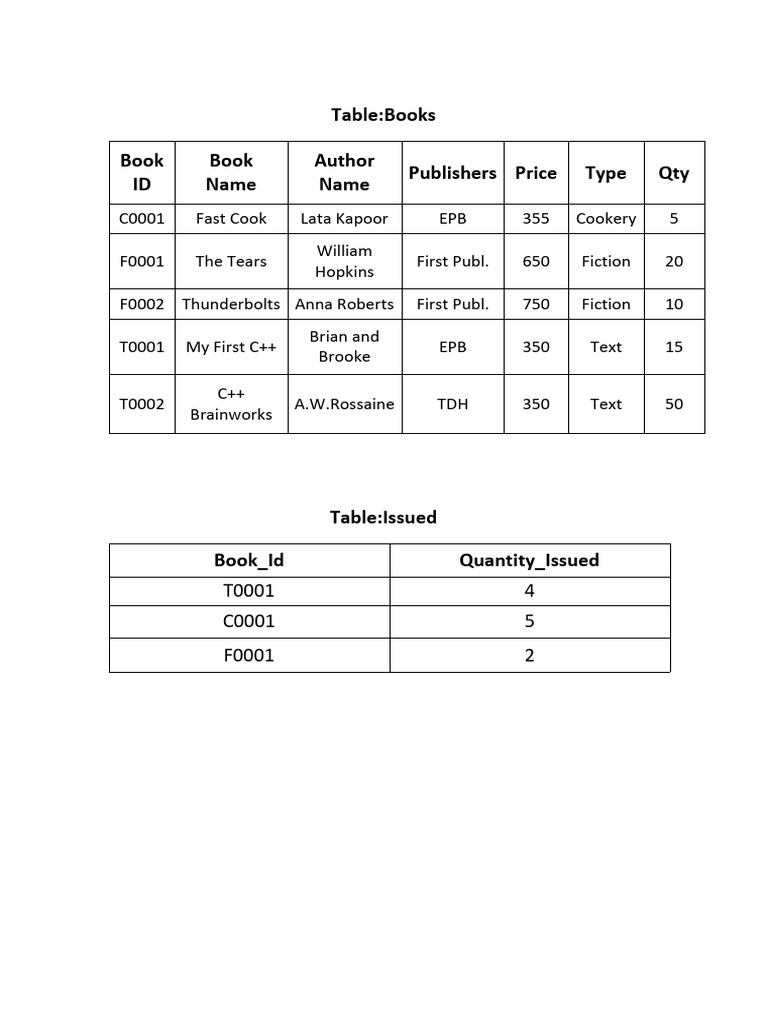 Table:Books

| Book ID | Book Name | Author Name | Publishers | Price | Type | Qty |
|---|---|---|---|---|---|---|
| C0001 | Fast Cook | Lata Kapoor | EPB | 355 | Cookery | 5 |
| F0001 | The Tears | William Hopkins | First Publ. | 650 | Fiction | 20 |
| F0002 | Thunderbolts | Anna Roberts | First Publ. | 750 | Fiction | 10 |
| T0001 | My First C++ | Brian and Brooke | EPB | 350 | Text | 15 |
| T0002 | C++ Brainworks | A.W.Rossaine | TDH | 350 | Text | 50 |

Table:Issued

| Book_Id | Quantity_Issued |
|---|---|
| T0001 | 4 |
| C0001 | 5 |
| F0001 | 2 |